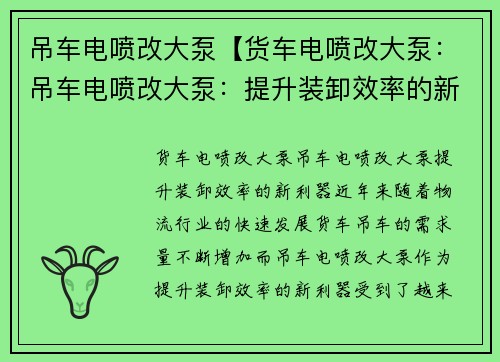 吊车电喷改大泵【货车电喷改大泵：吊车电喷改大泵：提升装卸效率的新

货车电喷改大泵吊车电喷改大泵提升装卸效率的新利器近年来随着物流行业的快速发展货车吊车的需求量不断增加而吊车电喷改大泵作为提升装卸效率的新利器受到了越来